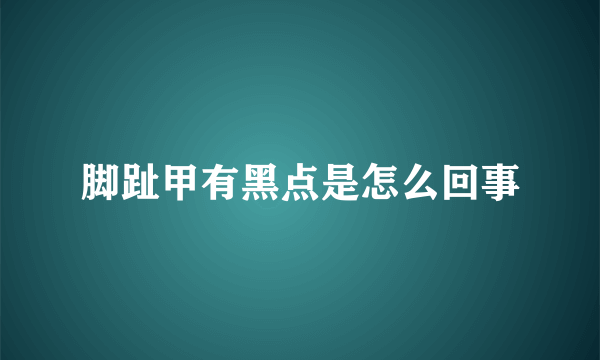 脚趾甲有黑点是怎么回事